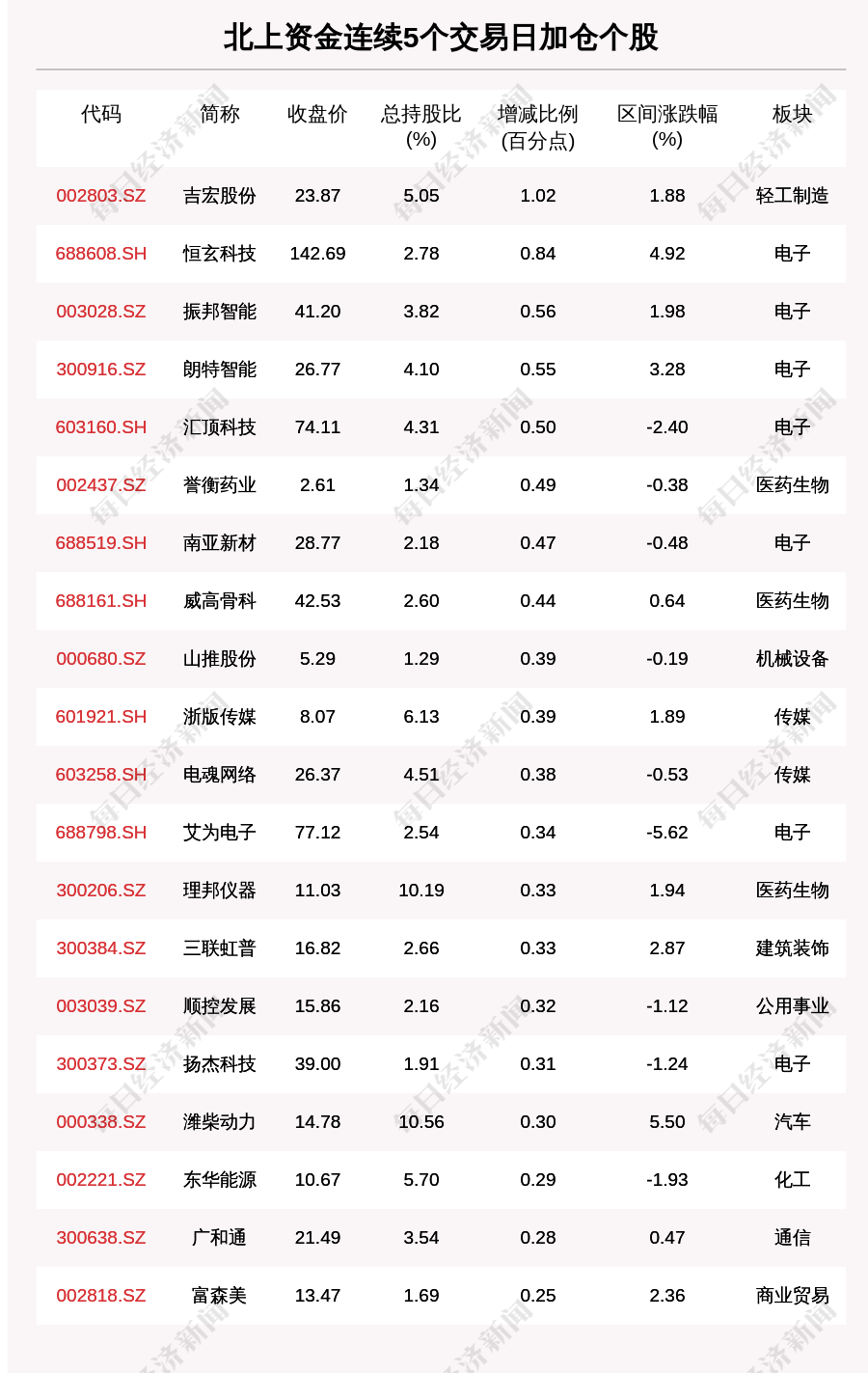 北上资金连续5个交易日加仓个股

| 代码 | 简称 | 收盘价 | 总持股比(%) | 增减比例(百分点) | 区间涨跌幅(%) | 板块 |
|---|---|---|---|---|---|---|
| 002803.SZ | 吉宏股份 | 23.87 | 5.05 | 1.02 | 1.88 | 轻工制造 |
| 688608.SH | 恒玄科技 | 142.69 | 2.78 | 0.84 | 4.92 | 电子 |
| 003028.SZ | 振邦智能 | 41.20 | 3.82 | 0.56 | 1.98 | 电子 |
| 300916.SZ | 朗特智能 | 26.77 | 4.10 | 0.55 | 3.28 | 电子 |
| 603160.SH | 汇顶科技 | 74.11 | 4.31 | 0.50 | -2.40 | 电子 |
| 002437.SZ | 誉衡药业 | 2.61 | 1.34 | 0.49 | -0.38 | 医药生物 |
| 688519.SH | 南亚新材 | 28.77 | 2.18 | 0.47 | -0.48 | 电子 |
| 688161.SH | 威高骨科 | 42.53 | 2.60 | 0.44 | 0.64 | 医药生物 |
| 000680.SZ | 山推股份 | 5.29 | 1.29 | 0.39 | -0.19 | 机械设备 |
| 601921.SH | 浙版传媒 | 8.07 | 6.13 | 0.39 | 1.89 | 传媒 |
| 603258.SH | 电魂网络 | 26.37 | 4.51 | 0.38 | -0.53 | 传媒 |
| 688798.SH | 艾为电子 | 77.12 | 2.54 | 0.34 | -5.62 | 电子 |
| 300206.SZ | 理邦仪器 | 11.03 | 10.19 | 0.33 | 1.94 | 医药生物 |
| 300384.SZ | 三联虹普 | 16.82 | 2.66 | 0.33 | 2.87 | 建筑装饰 |
| 003039.SZ | 顺控发展 | 15.86 | 2.16 | 0.32 | -1.12 | 公用事业 |
| 300373.SZ | 扬杰科技 | 39.00 | 1.91 | 0.31 | -1.24 | 电子 |
| 000338.SZ | 潍柴动力 | 14.78 | 10.56 | 0.30 | 5.50 | 汽车 |
| 002221.SZ | 东华能源 | 10.67 | 5.70 | 0.29 | -1.93 | 化工 |
| 300638.SZ | 广和通 | 21.49 | 3.54 | 0.28 | 0.47 | 通信 |
| 002818.SZ | 富森美 | 13.47 | 1.69 | 0.25 | 2.36 | 商业贸易 |

每日经济新闻